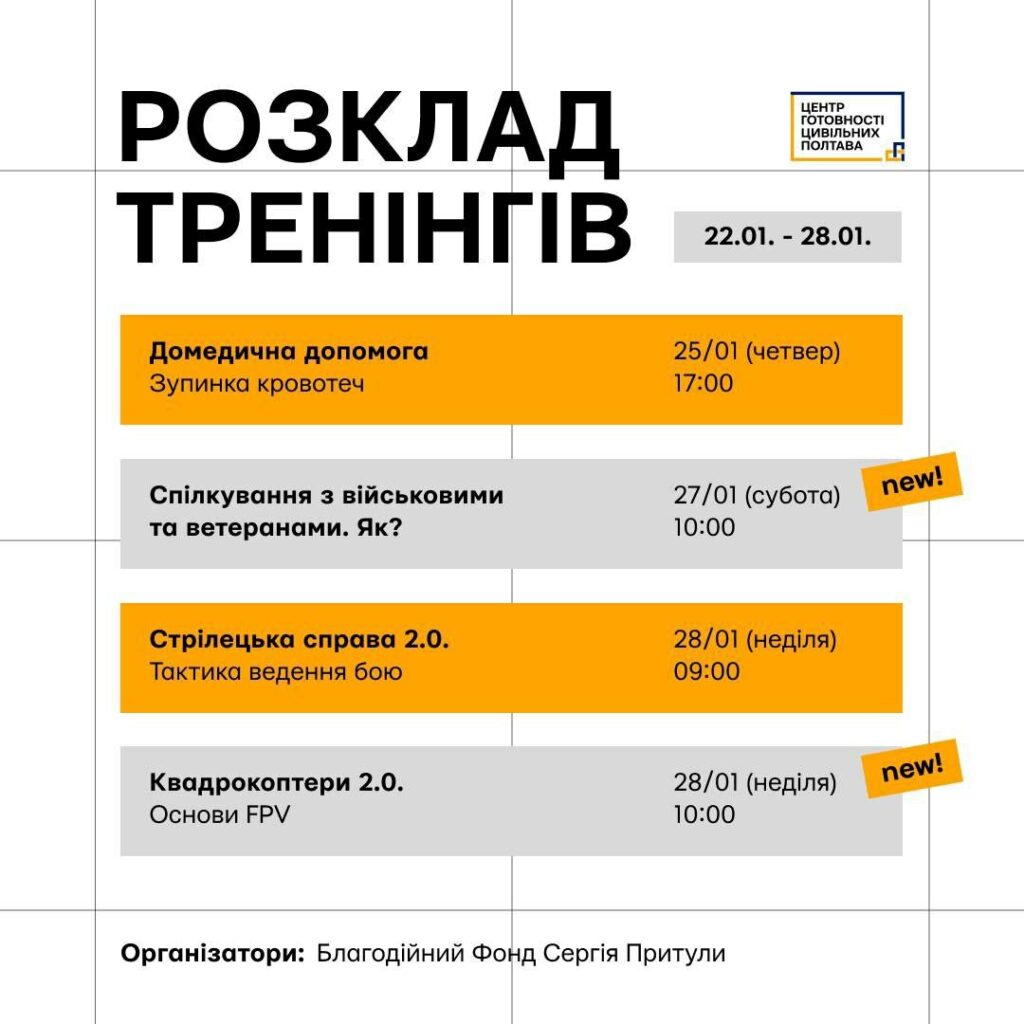 РОЗКЛАД ТРЕНІНГІВ

ЦЕНТР
ГОТОВНОСТІ
ЦИВІЛЬНИХ
ПОЛТАВА

22.01. - 28.01.

Домедична допомога
Зупинка кровотеч

25/01 (четвер)
17:00

Спілкування з військовими та ветеранами. Як?

27/01 (субота)
10:00

new!

Стрілецька справа 2.0.
Тактика ведення бою

28/01 (неділя)
09:00

Квадрокоптери 2.0.
Основи FPV

28/01 (неділя)
10:00

new!

Організатори: Благодійний Фонд Сергія Притули